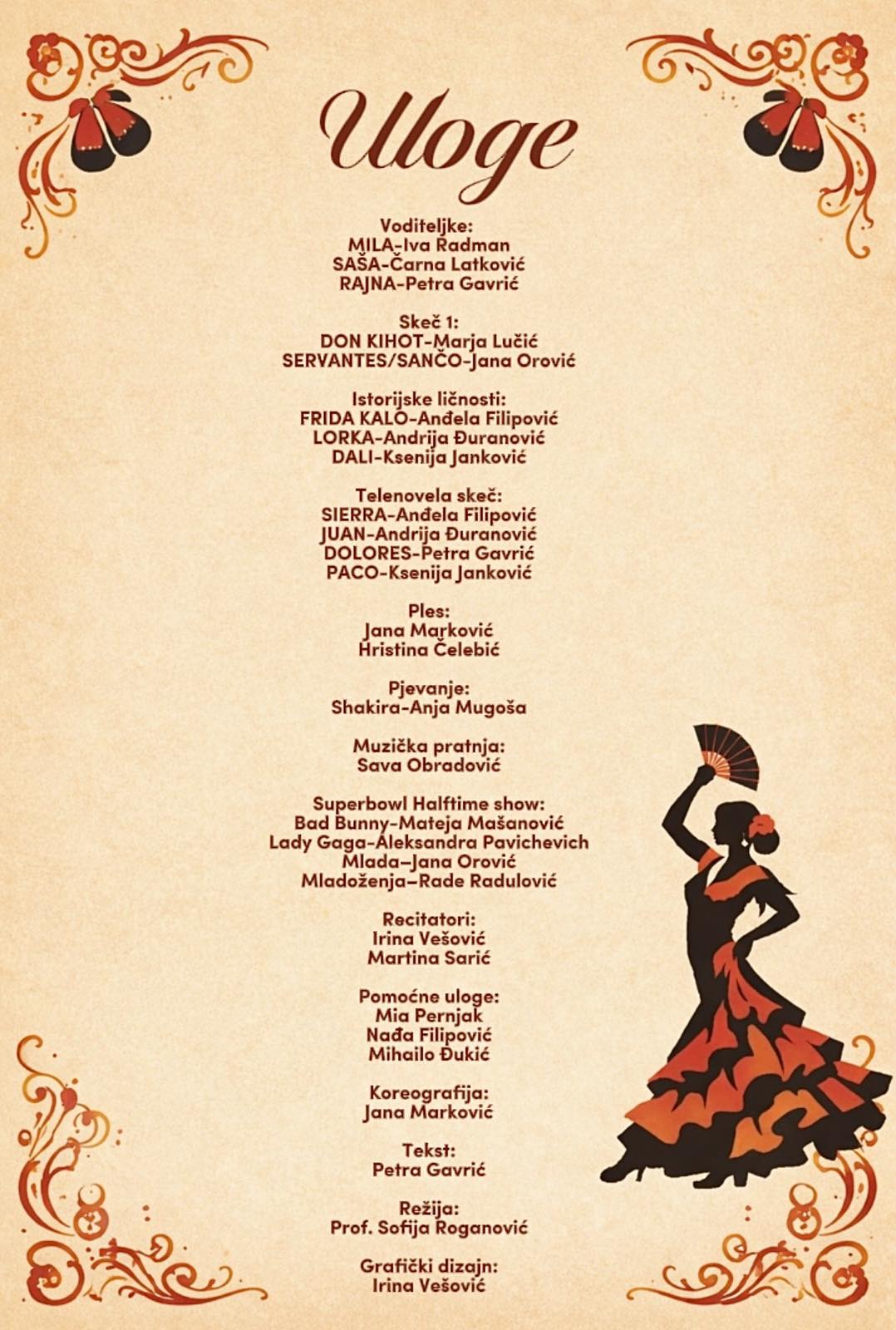 Uloge

Voditeljke:
MILA-Iva Radman
SAŠA-Čarna Latković
RAJNA-Petra Gavrić

Skeč 1:
DON KIHOT-Marja Lučić
SERVANTES/SANČO-Jana Orović

Istorijske ličnosti:
FRIDA KALO-Anđela Filipović
LORKA-Andrija Đuranović
DALI-Ksenija Janković

Telenovela skeč:
SIERRA-Anđela Filipović
JUAN-Andrija Đuranović
DOLORES-Petra Gavrić
PACO-Ksenija Janković

Ples:
Jana Marković
Hristina Čelebić

Pjevanje:
Shakira-Anja Mugoša

Muzička pratnja:
Sava Obradović

Superbowl Halftime show:
Bad Bunny-Mateja Mašanović
Lady Gaga-Aleksandra Pavichevich
Mlada–Jana Orović
Mladoženja–Rade Radulović

Recitatori:
Irina Vešović
Martina Sarić

Pomoćne uloge:
Mia Pernjak
Nađa Filipović
Mihailo Đukić

Koreografija:
Jana Marković

Tekst:
Petra Gavrić

Režija:
Prof. Sofija Roganović

Grafički dizajn:
Irina Vešović